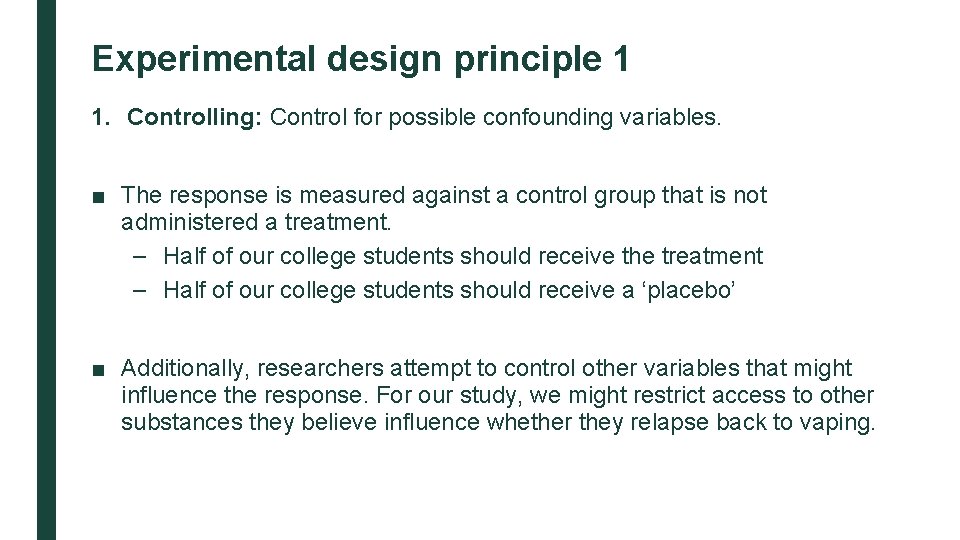 Experimental design principle 1

1. Controlling: Control for possible confounding variables.

■ The response is measured against a control group that is not administered a treatment.
– Half of our college students should receive the treatment
– Half of our college students should receive a ‘placebo’

■ Additionally, researchers attempt to control other variables that might influence the response. For our study, we might restrict access to other substances they believe influence whether they relapse back to vaping.